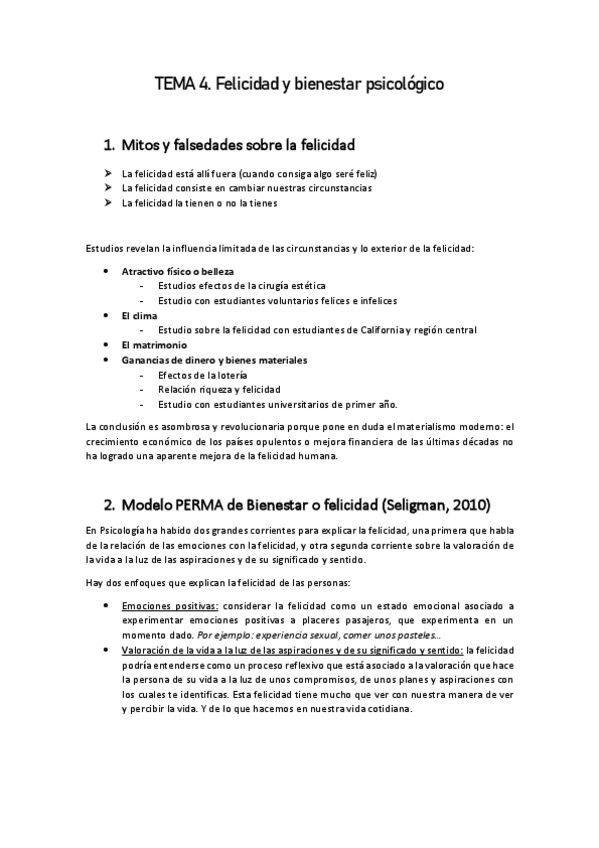 TEMA 4. Felicidad y bienestar psicológico

1. Mitos y falsedades sobre la felicidad

➤ La felicidad está allí fuera (cuando consiga algo seré feliz)
➤ La felicidad consiste en cambiar nuestras circunstancias
➤ La felicidad la tienen o no la tienes

Estudios revelan la influencia limitada de las circunstancias y lo exterior de la felicidad:

• Atractivo físico o belleza
  - Estudios efectos de la cirugía estética
  - Estudio con estudiantes voluntarios felices e infelices
• El clima
  - Estudio sobre la felicidad con estudiantes de California y región central
• El matrimonio
• Ganancias de dinero y bienes materiales
  - Efectos de la lotería
  - Relación riqueza y felicidad
  - Estudio con estudiantes universitarios de primer año.

La conclusión es asombrosa y revolucionaria porque pone en duda el materialismo moderno: el crecimiento económico de los países opulentos o mejora financiera de las últimas décadas no ha logrado una aparente mejora de la felicidad humana.

2. Modelo PERMA de Bienestar o felicidad (Seligman, 2010)

En Psicología ha habido dos grandes corrientes para explicar la felicidad, una primera que habla de la relación de las emociones con la felicidad, y otra segunda corriente sobre la valoración de la vida a la luz de las aspiraciones y de su significado y sentido.

Hay dos enfoques que explican la felicidad de las personas:

• Emociones positivas: considerar la felicidad como un estado emocional asociado a experimentar emociones positivas a placeres pasajeros, que experimenta en un momento dado. Por ejemplo: experiencia sexual, comer unos pasteles...
• Valoración de la vida a la luz de las aspiraciones y de su significado y sentido: la felicidad podría entenderse como un proceso reflexivo que está asociado a la valoración que hace la persona de su vida a la luz de unos compromisos, de unos planes y aspiraciones con los cuales te identificas. Esta felicidad tiene mucho que ver con nuestra manera de ver y percibir la vida. Y de lo que hacemos en nuestra vida cotidiana.